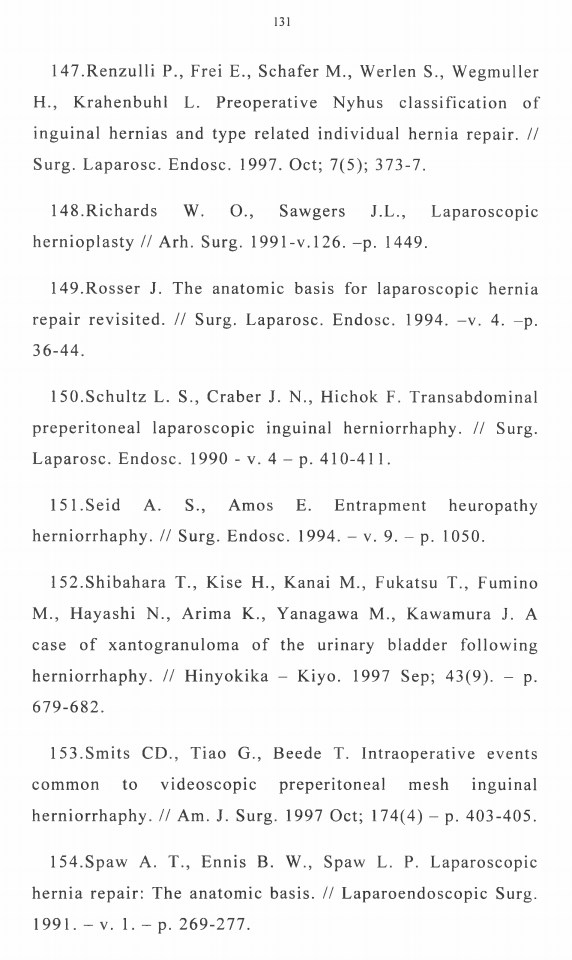 131

147.Renzulli P., Frei E., Schafer M., Werlen S., Wegmuller H., Krahenbuhl L. Preoperative Nyhus classification of inguinal hernias and type related individual hernia repair. // Surg. Laparosc. Endosc. 1997. Oct; 7(5); 373-7.

148.Richards W. O., Sawgers J.L., Laparoscopic hernioplasty // Arh. Surg. 1991-v.126. –p. 1449.

149.Rosser J. The anatomic basis for laparoscopic hernia repair revisited. // Surg. Laparosc. Endosc. 1994. –v. 4. –p. 36-44.

150.Schultz L. S., Craber J. N., Hichok F. Transabdominal preperitoneal laparoscopic inguinal herniorrhaphy. // Surg. Laparosc. Endosc. 1990 - v. 4 – p. 410-411.

151.Seid A. S., Amos E. Entrapment heuropathy herniorrhaphy. // Surg. Endosc. 1994. – v. 9. – p. 1050.

152.Shibahara T., Kise H., Kanai M., Fukatsu T., Fumino M., Hayashi N., Arima K., Yanagawa M., Kawamura J. A case of xantogranuloma of the urinary bladder following herniorrhaphy. // Hinyokika – Kiyo. 1997 Sep; 43(9). – p. 679-682.

153.Smits CD., Tiao G., Beede T. Intraoperative events common to videoscopic preperitoneal mesh inguinal herniorrhaphy. // Am. J. Surg. 1997 Oct; 174(4) – p. 403-405.

154.Spaw A. T., Ennis B. W., Spaw L. P. Laparoscopic hernia repair: The anatomic basis. // Laparoendoscopic Surg. 1991. – v. 1. – p. 269-277.